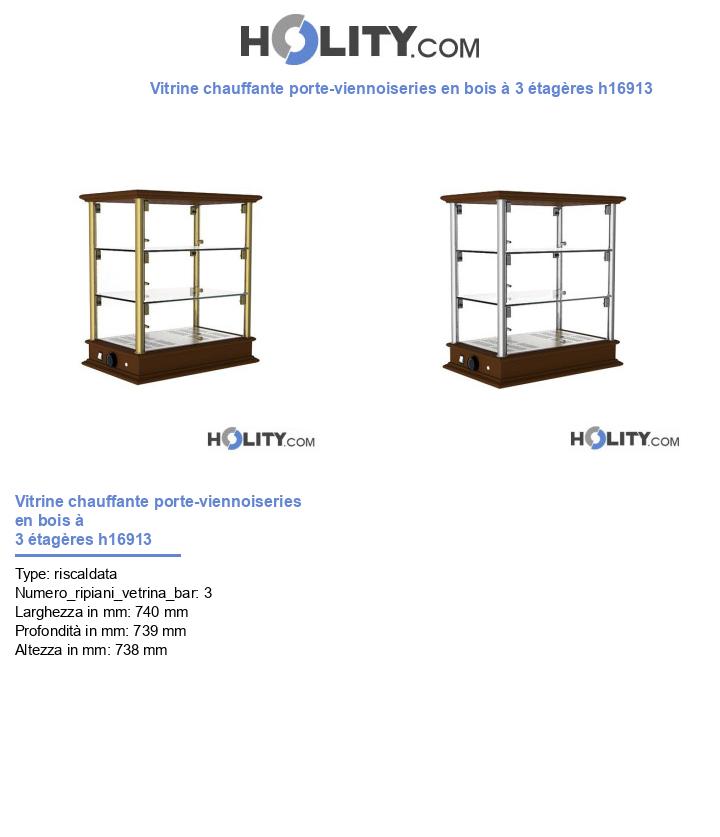 HOLITY.COM

Vitrine chauffante porte-viennoiseries en bois à 3 étagères h16913

HOLITY.COM

HOLITY.COM

Vitrine chauffante porte-viennoiseries en bois à 3 étagères h16913

Type: riscaldata
Numero_ripiani_vetrina_bar: 3
Larghezza in mm: 740 mm
Profondità in mm: 739 mm
Altezza in mm: 738 mm